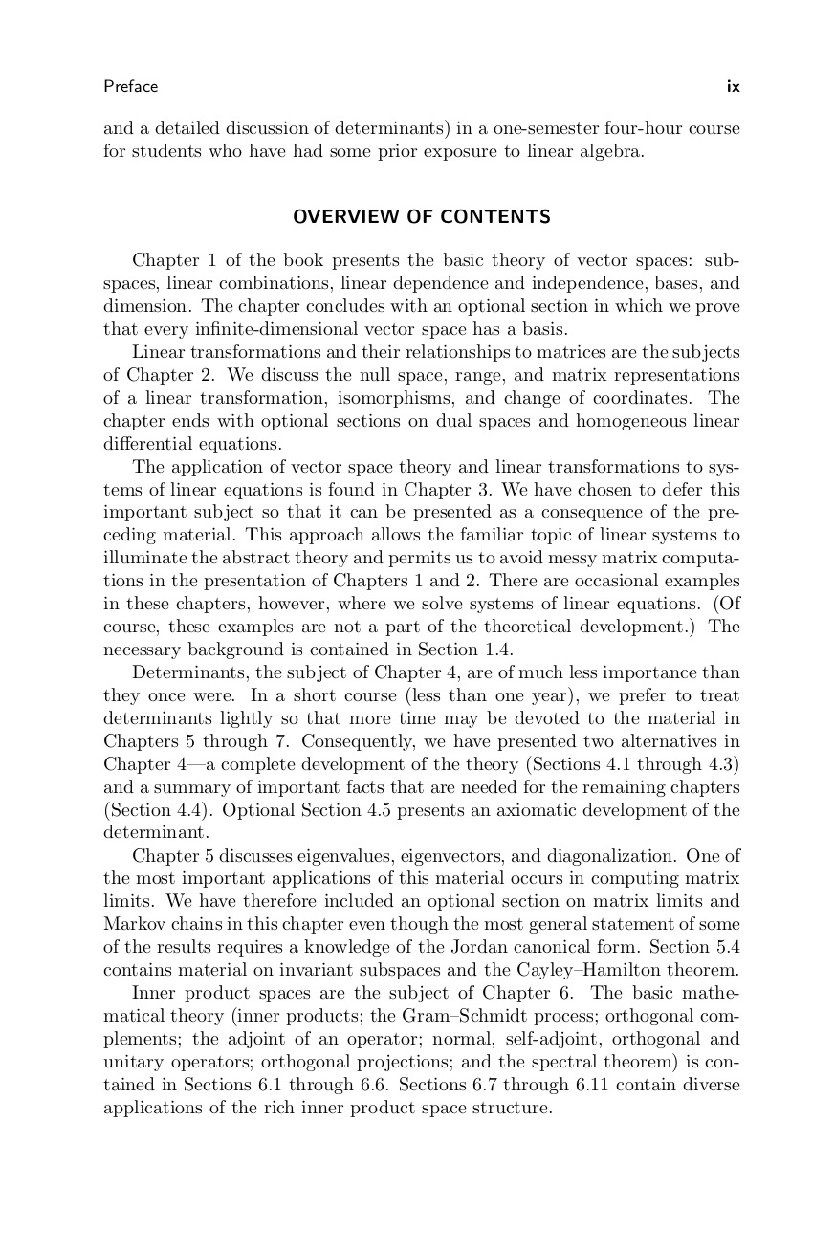 Preface ix

and a detailed discussion of determinants) in a one-semester four-hour course for students who have had some prior exposure to linear algebra.

OVERVIEW OF CONTENTS

Chapter 1 of the book presents the basic theory of vector spaces: subspaces, linear combinations, linear dependence and independence, bases, and dimension. The chapter concludes with an optional section in which we prove that every infinite-dimensional vector space has a basis.

Linear transformations and their relationships to matrices are the subjects of Chapter 2. We discuss the null space, range, and matrix representations of a linear transformation, isomorphisms, and change of coordinates. The chapter ends with optional sections on dual spaces and homogeneous linear differential equations.

The application of vector space theory and linear transformations to systems of linear equations is found in Chapter 3. We have chosen to defer this important subject so that it can be presented as a consequence of the preceding material. This approach allows the familiar topic of linear systems to illuminate the abstract theory and permits us to avoid messy matrix computations in the presentation of Chapters 1 and 2. There are occasional examples in these chapters, however, where we solve systems of linear equations. (Of course, these examples are not a part of the theoretical development.) The necessary background is contained in Section 1.4.

Determinants, the subject of Chapter 4, are of much less importance than they once were. In a short course (less than one year), we prefer to treat determinants lightly so that more time may be devoted to the material in Chapters 5 through 7. Consequently, we have presented two alternatives in Chapter 4—a complete development of the theory (Sections 4.1 through 4.3) and a summary of important facts that are needed for the remaining chapters (Section 4.4). Optional Section 4.5 presents an axiomatic development of the determinant.

Chapter 5 discusses eigenvalues, eigenvectors, and diagonalization. One of the most important applications of this material occurs in computing matrix limits. We have therefore included an optional section on matrix limits and Markov chains in this chapter even though the most general statement of some of the results requires a knowledge of the Jordan canonical form. Section 5.4 contains material on invariant subspaces and the Cayley–Hamilton theorem.

Inner product spaces are the subject of Chapter 6. The basic mathematical theory (inner products; the Gram–Schmidt process; orthogonal complements; the adjoint of an operator; normal, self-adjoint, orthogonal and unitary operators; orthogonal projections; and the spectral theorem) is contained in Sections 6.1 through 6.6. Sections 6.7 through 6.11 contain diverse applications of the rich inner product space structure.